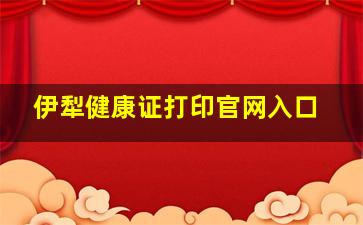 伊犁健康证打印官网入口